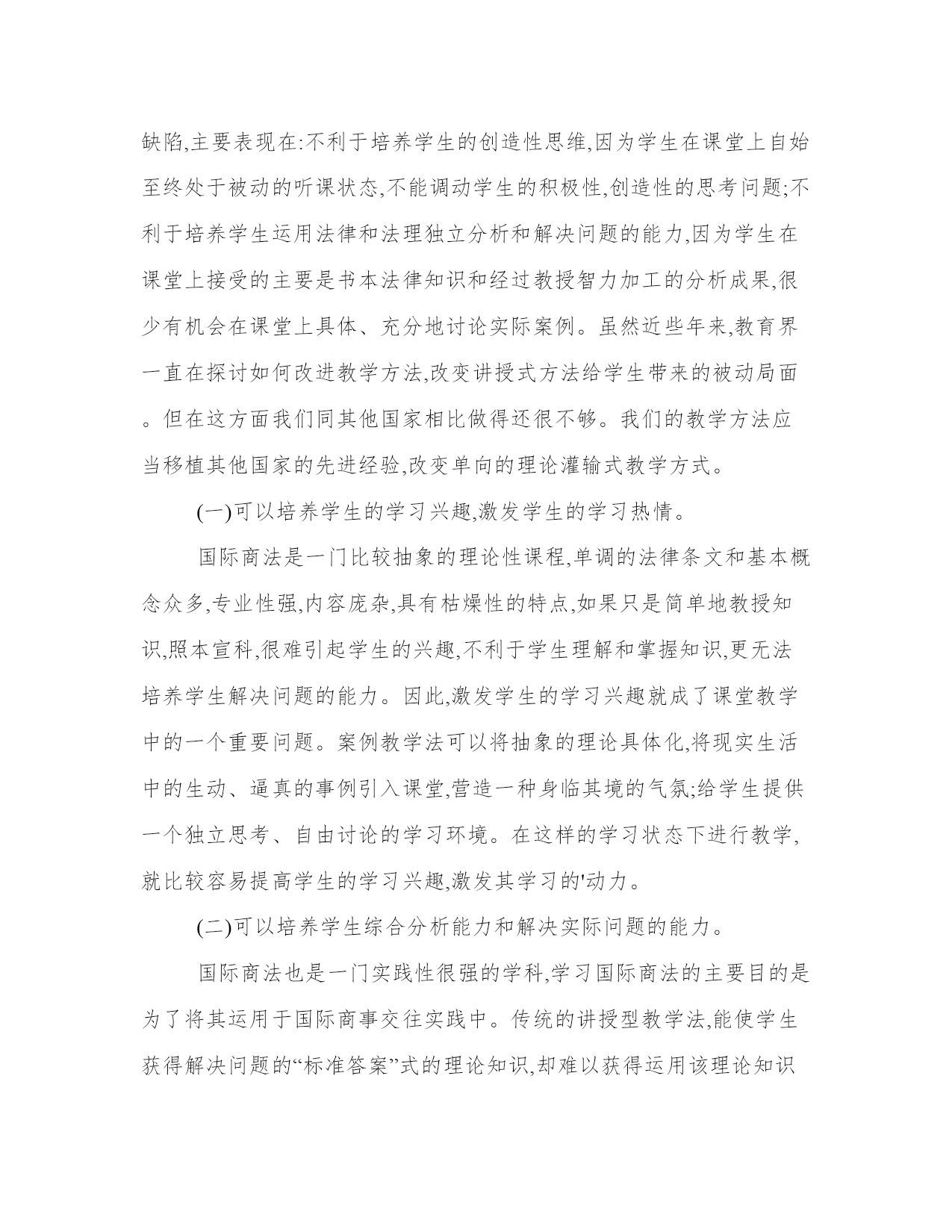 缺陷,主要表现在:不利于培养学生的创造性思维,因为学生在课堂上自始至终处于被动的听课状态,不能调动学生的积极性,创造性的思考问题;不利于培养学生运用法律和法理独立分析和解决问题的能力,因为学生在课堂上接受的主要是书本法律知识和经过教授智力加工的分析成果,很少有机会在课堂上具体、充分地讨论实际案例。虽然近些年来,教育界一直在探讨如何改进教学方法,改变讲授式方法给学生带来的被动局面。但在这方面我们同其他国家相比做得还很不够。我们的教学方法应当移植其他国家的先进经验,改变单向的理论灌输式教学方式。

(一)可以培养学生的学习兴趣,激发学生的学习热情。

国际商法是一门比较抽象的理论性课程,单调的法律条文和基本概念众多,专业性强,内容庞杂,具有枯燥性的特点,如果只是简单地教授知识,照本宣科,很难引起学生的兴趣,不利于学生理解和掌握知识,更无法培养学生解决问题的能力。因此,激发学生的学习兴趣就成了课堂教学中的一个重要问题。案例教学法可以将抽象的理论具体化,将现实生活中的生动、逼真的事例引入课堂,营造一种身临其境的气氛;给学生提供一个独立思考、自由讨论的学习环境。在这样的学习状态下进行教学,就比较容易提高学生的学习兴趣,激发其学习的'动力。

(二)可以培养学生综合分析能力和解决实际问题的能力。

国际商法也是一门实践性很强的学科,学习国际商法的主要目的是为了将其运用于国际商事交往实践中。传统的讲授型教学法,能使学生获得解决问题的“标准答案”式的理论知识,却难以获得运用该理论知识